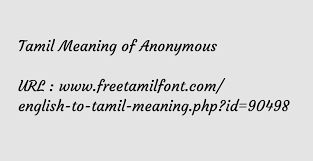 Tamil Meaning of Anonymous

URL : www.freetamilfont.com/english-to-tamil-meaning.php?id=90498